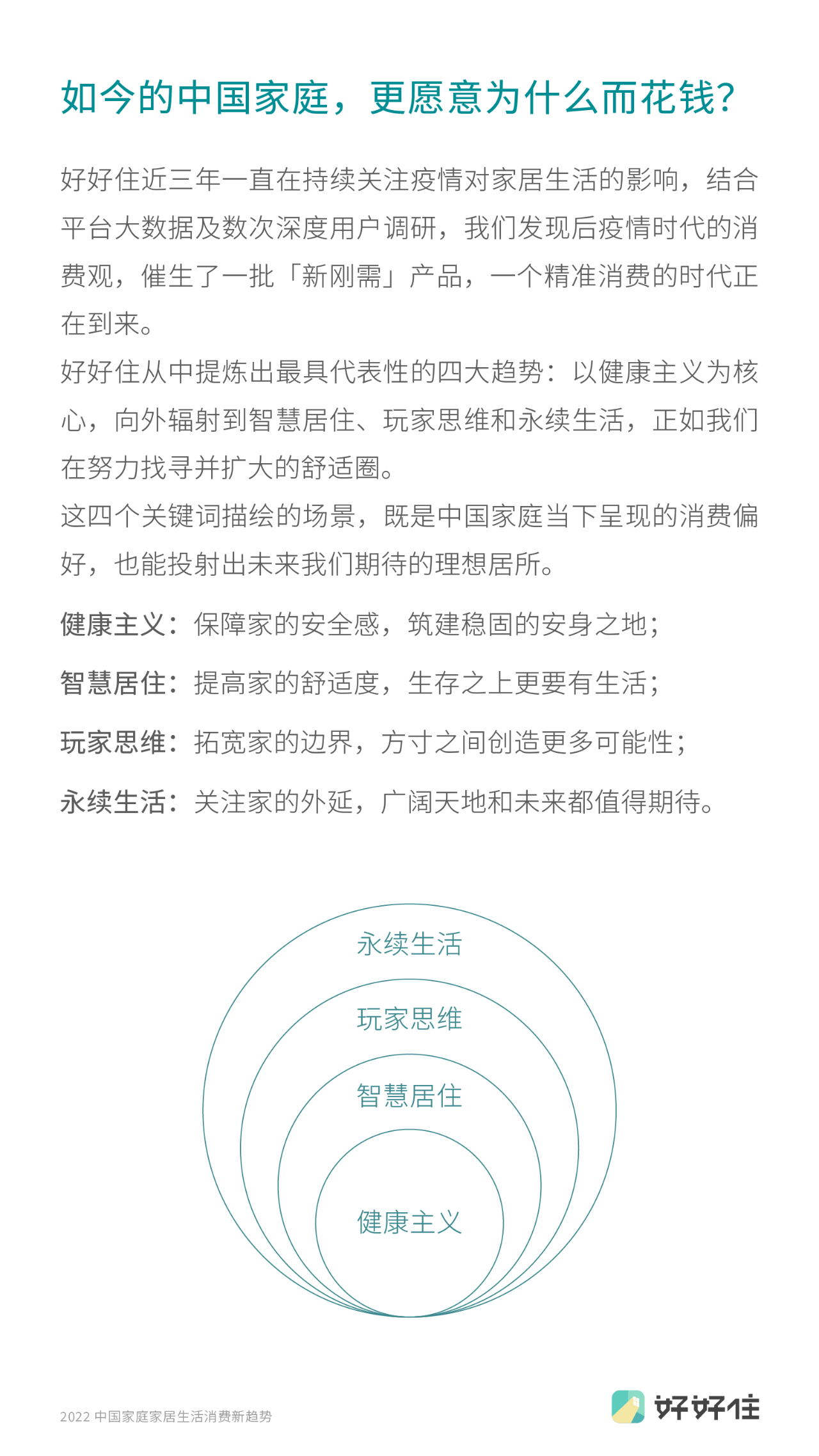 如今的中国家庭，更愿意为什么而花钱？

好好住近三年一直在持续关注疫情对家居生活的影响，结合平台大数据及数次深度用户调研，我们发现后疫情时代的消费观，催生了一批「新刚需」产品，一个精准消费的时代正在到来。
好好住从中提炼出最具代表性的四大趋势：以健康主义为核心，向外辐射到智慧居住、玩家思维和永续生活，正如我们在努力找寻并扩大的舒适圈。
这四个关键词描绘的场景，既是中国家庭当下呈现的消费偏好，也能投射出未来我们期待的理想居所。

健康主义：保障家的安全感，筑建稳固的安身之地；

智慧居住：提高家的舒适度，生存之上更要有生活；

玩家思维：拓宽家的边界，方寸之间创造更多可能性；

永续生活：关注家的外延，广阔天地和未来都值得期待。

永续生活
玩家思维
智慧居住
健康主义

2022 中国家庭家居生活消费新趋势

好好住